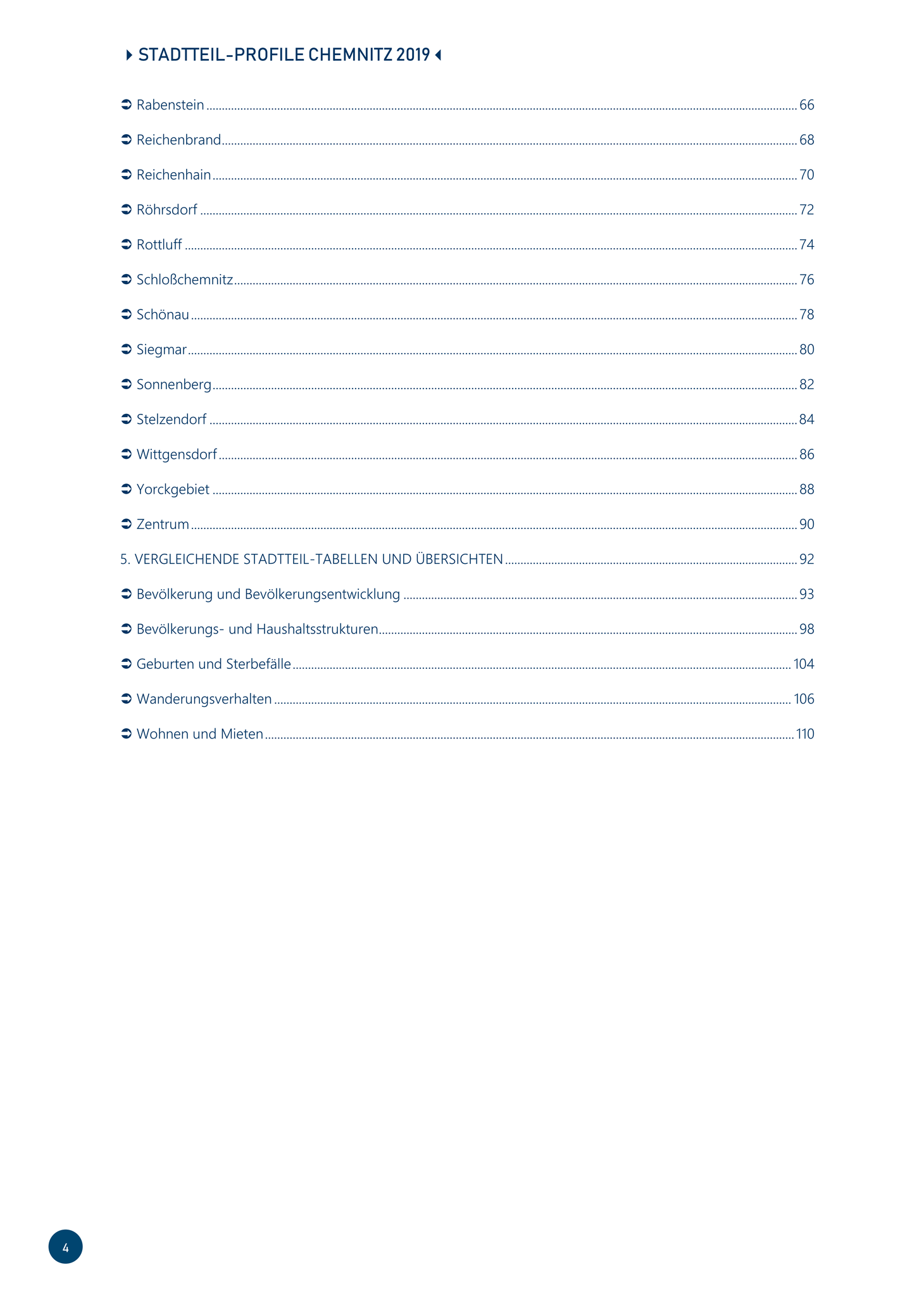 STADTTEIL-PROFILE CHEMNITZ 2019

Rabenstein ........ 66

Reichenbrand ........ 68

Reichenhain ........ 70

Röhrsdorf ........ 72

Rottluff ........ 74

Schloßchemnitz ........ 76

Schönau ........ 78

Siegmar ........ 80

Sonnenberg ........ 82

Stelzendorf ........ 84

Wittgensdorf ........ 86

Yorckgebiet ........ 88

Zentrum ........ 90

5. VERGLEICHENDE STADTTEIL-TABELLEN UND ÜBERSICHTEN ........ 92

Bevölkerung und Bevölkerungsentwicklung ........ 93

Bevölkerungs- und Haushaltsstrukturen ........ 98

Geburten und Sterbefälle ........ 104

Wanderungsverhalten ........ 106

Wohnen und Mieten ........ 110

4